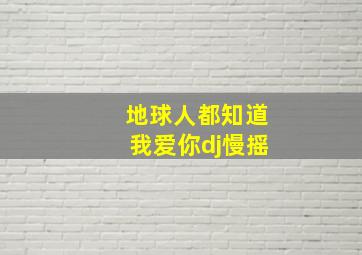 地球人都知道
我爱你dj慢摇